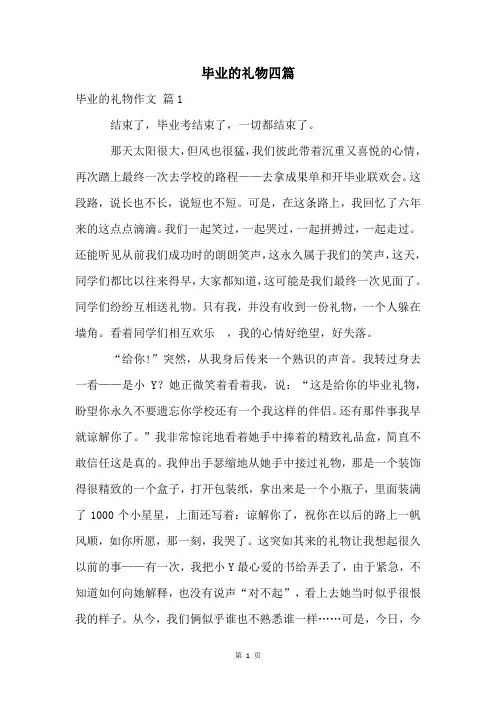 毕业的礼物四篇

毕业的礼物作文 篇1

结束了，毕业考结束了，一切都结束了。

那天太阳很大，但风也很猛，我们彼此带着沉重又喜悦的心情，再次踏上最终一次去学校的路程——去拿成果单和开毕业联欢会。这段路，说长也不长，说短也不短。可是，在这条路上，我回忆了六年来的这点点滴滴。我们一起笑过，一起哭过，一起拼搏过，一起走过。还能听见从前我们成功时的朗朗笑声，这永久属于我们的笑声，这天，同学们都比以往来得早，大家都知道，这可能是我们最终一次见面了。同学们纷纷互相送礼物。只有我，并没有收到一份礼物，一个人躲在墙角。看着同学们相互欢乐 ，我的心情好绝望，好失落。

“给你!”突然，从我身后传来一个熟识的声音。我转过身去一看——是小 Y？她正微笑着看着我，说：“这是给你的毕业礼物，盼望你永久不要遗忘你学校还有一个我这样的伴侣。还有那件事我早就谅解你了。”我非常惊诧地看着她手中捧着的精致礼品盒，简直不敢信任这是真的。我伸出手瑟缩地从她手中接过礼物，那是一个装饰得很精致的一个盒子，打开包装纸，拿出来是一个小瓶子，里面装满了 1000 个小星星，上面还写着：谅解你了，祝你在以后的路上一帆风顺，如你所愿，那一刻，我哭了。这突如其来的礼物让我想起很久以前的事——有一次，我把小Y最心爱的书给弄丢了，由于紧急，不知道如何向她解释，也没有说声“对不起”，看上去她当时似乎很恨我的样子。从今，我们俩似乎谁也不熟悉谁一样……可是，今日，今

第 1 页